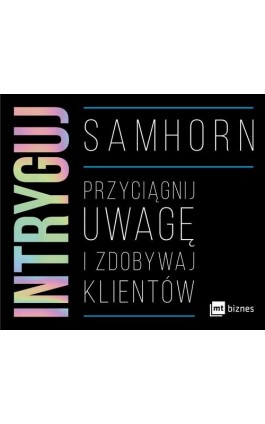 INTRYGUJ

SAMHORN

PRZYCIĄGNIJ UWAGĘ I ZDOBYWAJ KLIENTÓW

mt biznes